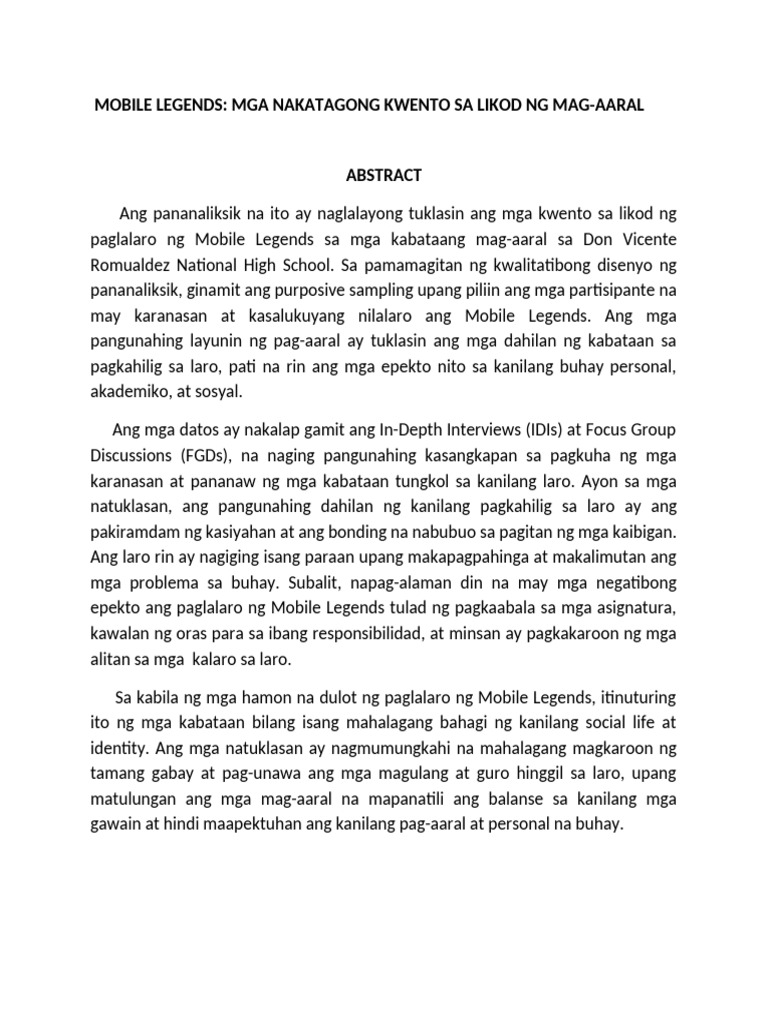 MOBILE LEGENDS: MGA NAKATAGONG KWENTO SA LIKOD NG MAG-AARAL

ABSTRACT

Ang pananaliksik na ito ay naglalayong tuklasin ang mga kwento sa likod ng paglalaro ng Mobile Legends sa mga kabataang mag-aaral sa Don Vicente Romualdez National High School. Sa pamamagitan ng kwalitatibong disenyo ng pananaliksik, ginamit ang purposive sampling upang piliin ang mga partisipante na may karanasan at kasalukuyang nilalaro ang Mobile Legends. Ang mga pangunahing layunin ng pag-aaral ay tuklasin ang mga dahilan ng kabataan sa pagkahilig sa laro, pati na rin ang mga epekto nito sa kanilang buhay personal, akademiko, at sosyal.

Ang mga datos ay nakalap gamit ang In-Depth Interviews (IDIs) at Focus Group Discussions (FGDs), na naging pangunahing kasangkapan sa pagkuha ng mga karanasan at pananaw ng mga kabataan tungkol sa kanilang laro. Ayon sa mga natuklasan, ang pangunahing dahilan ng kanilang pagkahilig sa laro ay ang pakiramdam ng kasiyahan at ang bonding na nabubuo sa pagitan ng mga kaibigan. Ang laro rin ay nagiging isang paraan upang makapagpahinga at makalimutan ang mga problema sa buhay. Subalit, napag-alaman din na may mga negatibong epekto ang paglalaro ng Mobile Legends tulad ng pagkaabala sa mga asignatura, kawalan ng oras para sa ibang responsibilidad, at minsan ay pagkakaroon ng mga alitan sa mga  kalaro sa laro.

Sa kabila ng mga hamon na dulot ng paglalaro ng Mobile Legends, itinuturing ito ng mga kabataan bilang isang mahalagang bahagi ng kanilang social life at identity. Ang mga natuklasan ay nagmumungkahi na mahalagang magkaroon ng tamang gabay at pag-unawa ang mga magulang at guro hinggil sa laro, upang matulungan ang mga mag-aaral na mapanatili ang balanse sa kanilang mga gawain at hindi maapektuhan ang kanilang pag-aaral at personal na buhay.